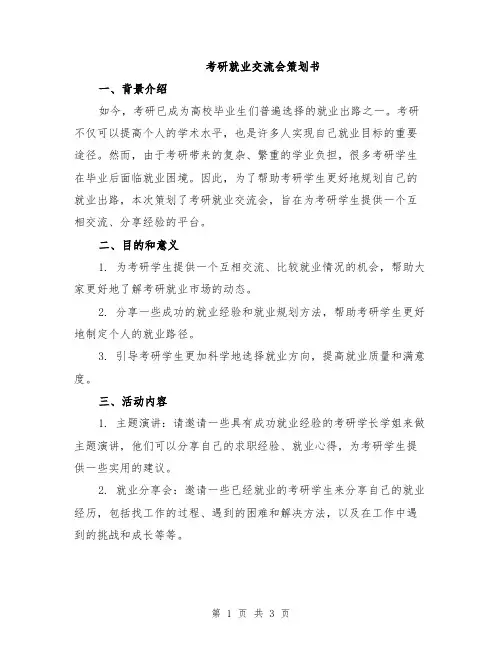 考研就业交流会策划书

一、背景介绍

如今，考研已成为高校毕业生们普遍选择的就业出路之一。考研不仅可以提高个人的学术水平，也是许多人实现自己就业目标的重要途径。然而，由于考研带来的复杂、繁重的学业负担，很多考研学生在毕业后面临就业困境。因此，为了帮助考研学生更好地规划自己的就业出路，本次策划了考研就业交流会，旨在为考研学生提供一个互相交流、分享经验的平台。

二、目的和意义

1. 为考研学生提供一个互相交流、比较就业情况的机会，帮助大家更好地了解考研就业市场的动态。

2. 分享一些成功的就业经验和就业规划方法，帮助考研学生更好地制定个人的就业路径。

3. 引导考研学生更加科学地选择就业方向，提高就业质量和满意度。

三、活动内容

1. 主题演讲：请邀请一些具有成功就业经验的考研学长学姐来做主题演讲，他们可以分享自己的求职经验、就业心得，为考研学生提供一些实用的建议。

2. 就业分享会：邀请一些已经就业的考研学生来分享自己的就业经历，包括找工作的过程、遇到的困难和解决方法，以及在工作中遇到的挑战和成长等等。

第 1 页 共 3 页